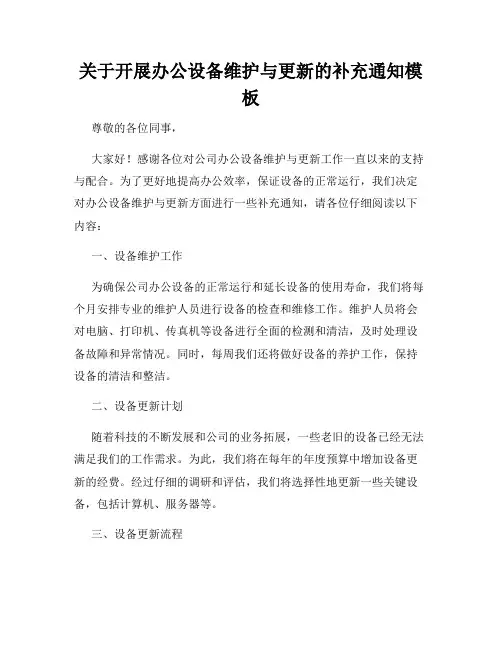 关于开展办公设备维护与更新的补充通知模板

尊敬的各位同事，

大家好！感谢各位对公司办公设备维护与更新工作一直以来的支持与配合。为了更好地提高办公效率，保证设备的正常运行，我们决定对办公设备维护与更新方面进行一些补充通知，请各位仔细阅读以下内容：

一、设备维护工作

为确保公司办公设备的正常运行和延长设备的使用寿命，我们将每个月安排专业的维护人员进行设备的检查和维修工作。维护人员将会对电脑、打印机、传真机等设备进行全面的检测和清洁，及时处理设备故障和异常情况。同时，每周我们还将做好设备的养护工作，保持设备的清洁和整洁。

二、设备更新计划

随着科技的不断发展和公司的业务拓展，一些老旧的设备已经无法满足我们的工作需求。为此，我们将在每年的年度预算中增加设备更新的经费。经过仔细的调研和评估，我们将选择性地更新一些关键设备，包括计算机、服务器等。

三、设备更新流程